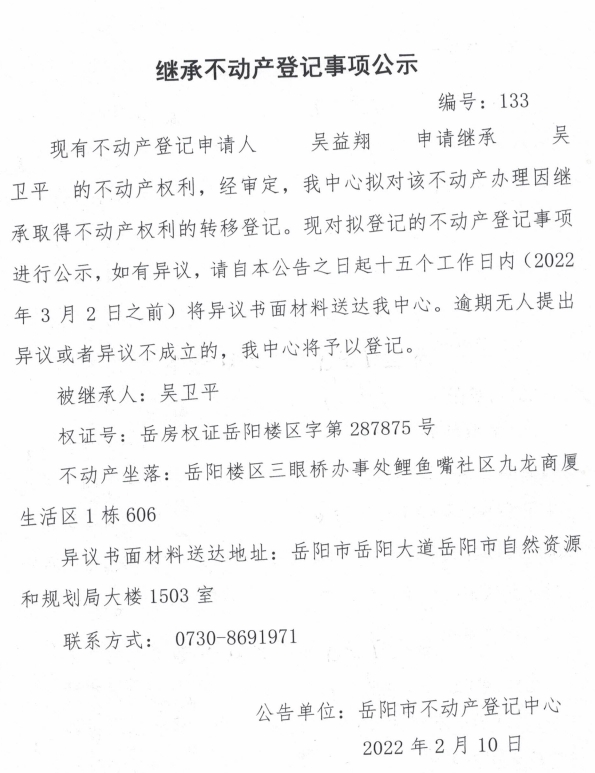 继承不动产登记事项公示

编号：133

现有不动产登记申请人 吴益翔 申请继承 吴卫平 的不动产权利，经审定，我中心拟对该不动产办理因继承取得不动产权利的转移登记。现对拟登记的不动产登记事项进行公示，如有异议，请自本公告之日起十五个工作日内（2022年3月2日之前）将异议书面材料送达我中心。逾期无人提出异议或者异议不成立的，我中心将予以登记。

被继承人：吴卫平

权证号：岳房权证岳阳楼区字第287875号

不动产坐落：岳阳楼区三眼桥办事处鲤鱼嘴社区九龙商厦生活区1栋606

异议书面材料送达地址：岳阳市岳阳大道岳阳市自然资源和规划局大楼1503室

联系方式： 0730-8691971

公告单位：岳阳市不动产登记中心

2022年2月10日